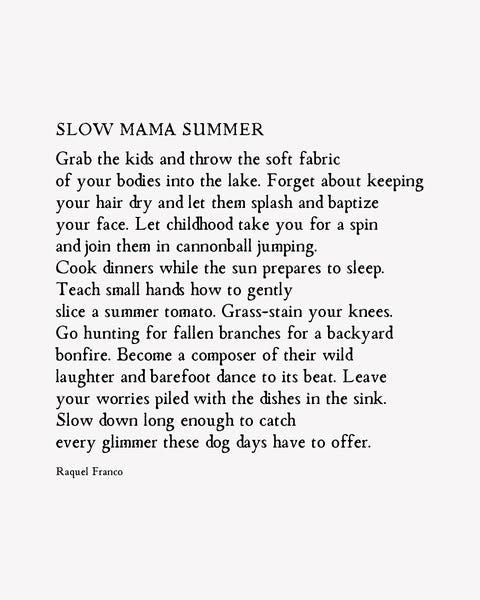 SLOW MAMA SUMMER

Grab the kids and throw the soft fabric
of your bodies into the lake. Forget about keeping
your hair dry and let them splash and baptize
your face. Let childhood take you for a spin
and join them in cannonball jumping.
Cook dinners while the sun prepares to sleep.
Teach small hands how to gently
slice a summer tomato. Grass-stain your knees.
Go hunting for fallen branches for a backyard
bonfire. Become a composer of their wild
laughter and barefoot dance to its beat. Leave
your worries piled with the dishes in the sink.
Slow down long enough to catch
every glimmer these dog days have to offer.

Raquel Franco